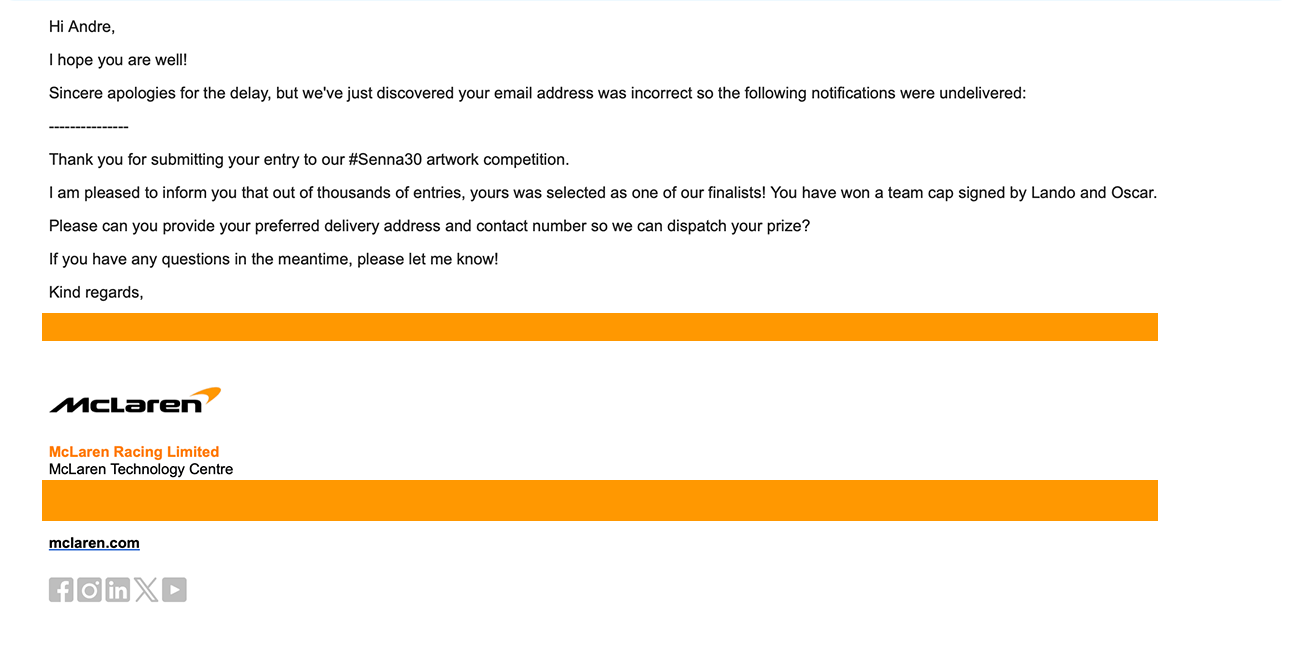 Hi Andre,

I hope you are well!

Sincere apologies for the delay, but we've just discovered your email address was incorrect so the following notifications were undelivered:

---------------

Thank you for submitting your entry to our #Senna30 artwork competition.

I am pleased to inform you that out of thousands of entries, yours was selected as one of our finalists! You have won a team cap signed by Lando and Oscar.

Please can you provide your preferred delivery address and contact number so we can dispatch your prize?

If you have any questions in the meantime, please let me know!

Kind regards,

McLaren

McLaren Racing Limited
McLaren Technology Centre

mclaren.com